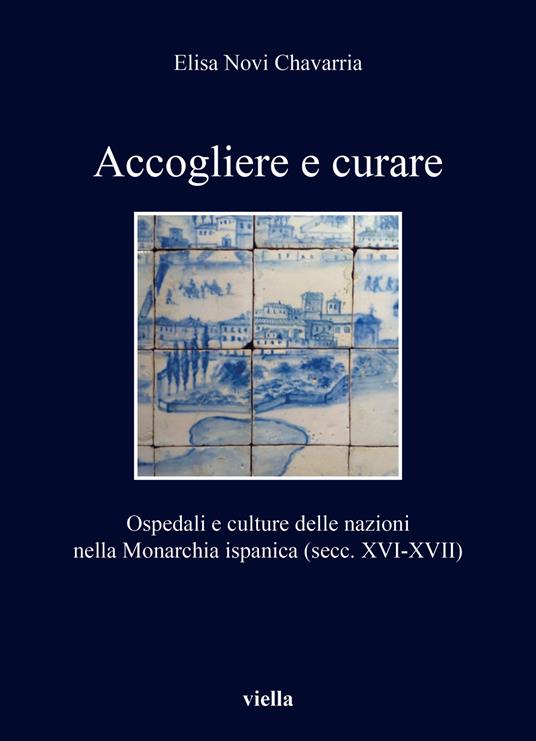 Elisa Novi Chavarria

Accogliere e curare

Ospedali e culture delle nazioni nella Monarchia ispanica (secc. XVI-XVII)

viella